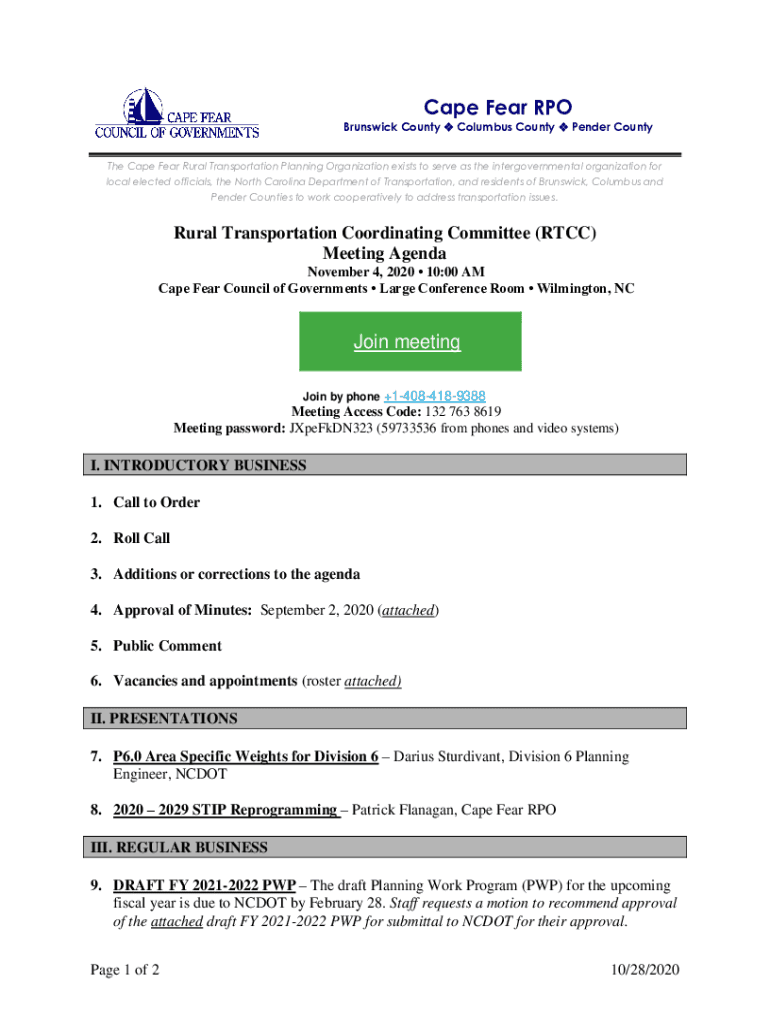 CAPE FEAR
COUNCIL OF GOVERNMENTS

Cape Fear RPO
Brunswick County ❖ Columbus County ❖ Pender County

The Cape Fear Rural Transportation Planning Organization exists to serve as the intergovernmental organization for local elected officials, the North Carolina Department of Transportation, and residents of Brunswick, Columbus and Pender Counties to work cooperatively to address transportation issues.

Rural Transportation Coordinating Committee (RTCC)
Meeting Agenda
November 4, 2020 • 10:00 AM
Cape Fear Council of Governments • Large Conference Room • Wilmington, NC

Join meeting

Join by phone +1-408-418-9388
Meeting Access Code: 132 763 8619
Meeting password: JXpeFkDN323 (59733536 from phones and video systems)

I. INTRODUCTORY BUSINESS

1. Call to Order

2. Roll Call

3. Additions or corrections to the agenda

4. Approval of Minutes: September 2, 2020 (attached)

5. Public Comment

6. Vacancies and appointments (roster attached)

II. PRESENTATIONS

7. P6.0 Area Specific Weights for Division 6 – Darius Sturdivant, Division 6 Planning Engineer, NCDOT

8. 2020 – 2029 STIP Reprogramming – Patrick Flanagan, Cape Fear RPO

III. REGULAR BUSINESS

9. DRAFT FY 2021-2022 PWP – The draft Planning Work Program (PWP) for the upcoming fiscal year is due to NCDOT by February 28. Staff requests a motion to recommend approval of the attached draft FY 2021-2022 PWP for submittal to NCDOT for their approval.

Page 1 of 2

10/28/2020